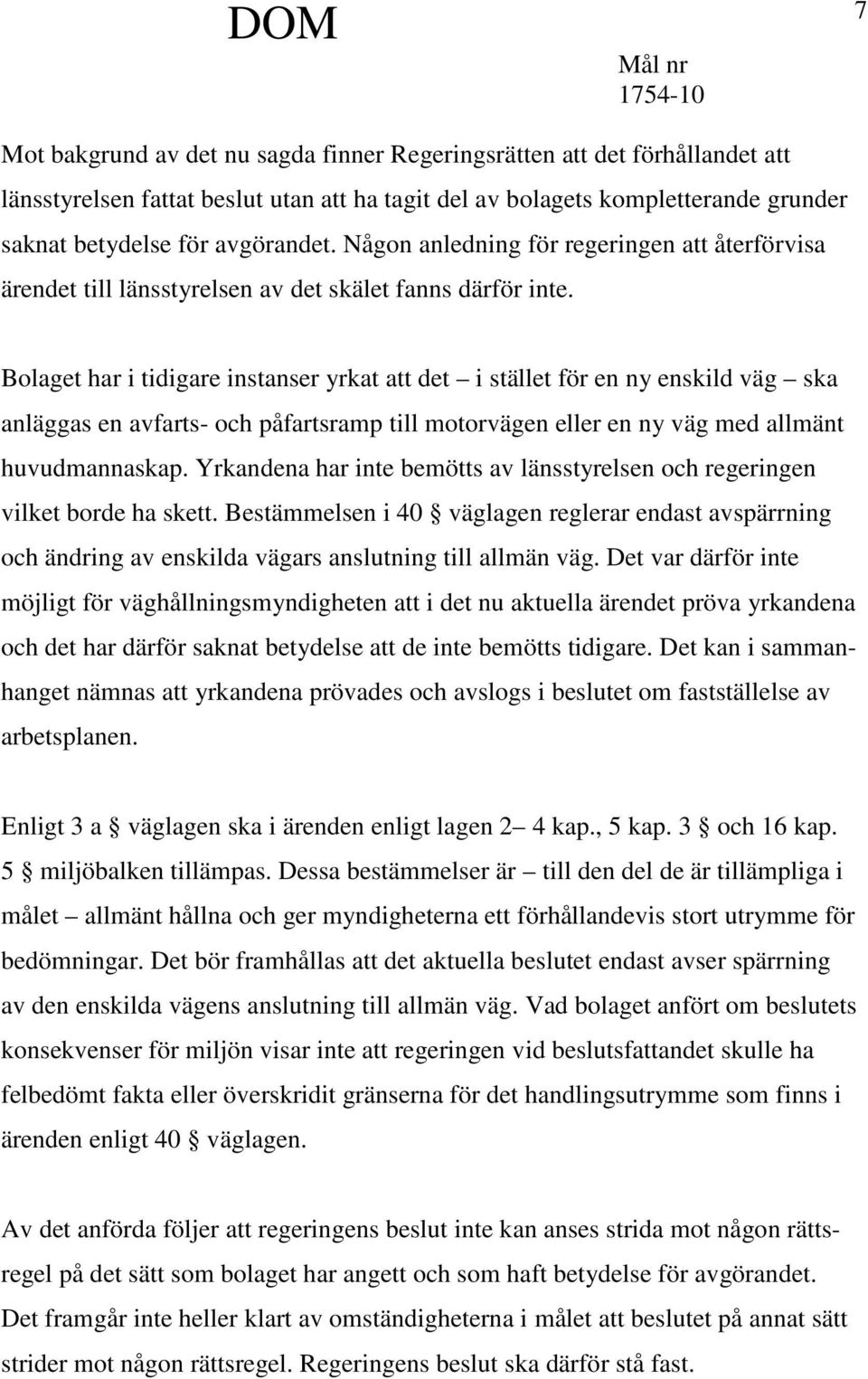 DOM

7

Mål nr
1754-10

Mot bakgrund av det nu sagda finner Regeringsrätten att det förhållandet att länsstyrelsen fattat beslut utan att ha tagit del av bolagets kompletterande grunder saknat betydelse för avgörandet. Någon anledning för regeringen att återförvisa ärendet till länsstyrelsen av det skälet fanns därför inte.

Bolaget har i tidigare instanser yrkat att det – i stället för en ny enskild väg – ska anläggas en avfarts- och påfartsramp till motorvägen eller en ny väg med allmänt huvudmannaskap. Yrkandena har inte bemötts av länsstyrelsen och regeringen vilket borde ha skett. Bestämmelsen i 40 § väglagen reglerar endast avspärrning och ändring av enskilda vägars anslutning till allmän väg. Det var därför inte möjligt för väghållningsmyndigheten att i det nu aktuella ärendet pröva yrkandena och det har därför saknat betydelse att de inte bemötts tidigare. Det kan i sammanhanget nämnas att yrkandena prövades och avslogs i beslutet om fastställelse av arbetsplanen.

Enligt 3 a § väglagen ska i ärenden enligt lagen 2 – 4 kap., 5 kap. 3 § och 16 kap. 5 § miljöbalken tillämpas. Dessa bestämmelser är – till den del de är tillämpliga i målet – allmänt hållna och ger myndigheterna ett förhållandevis stort utrymme för bedömningar. Det bör framhållas att det aktuella beslutet endast avser spärrning av den enskilda vägens anslutning till allmän väg. Vad bolaget anfört om beslutets konsekvenser för miljön visar inte att regeringen vid beslutsfattandet skulle ha felbedömt fakta eller överskridit gränserna för det handlingsutrymme som finns i ärenden enligt 40 § väglagen.

Av det anförda följer att regeringens beslut inte kan anses strida mot någon rättsregel på det sätt som bolaget har angett och som haft betydelse för avgörandet. Det framgår inte heller klart av omständigheterna i målet att beslutet på annat sätt strider mot någon rättsregel. Regeringens beslut ska därför stå fast.